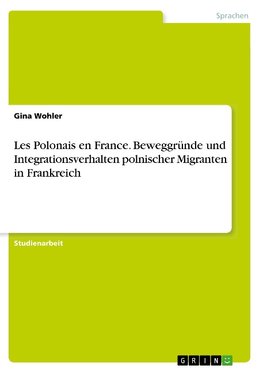 Sprachen

Gina Wohler

Les Polonais en France. Beweggründe und Integrationsverhalten polnischer Migranten in Frankreich

Studienarbeit

GRIN